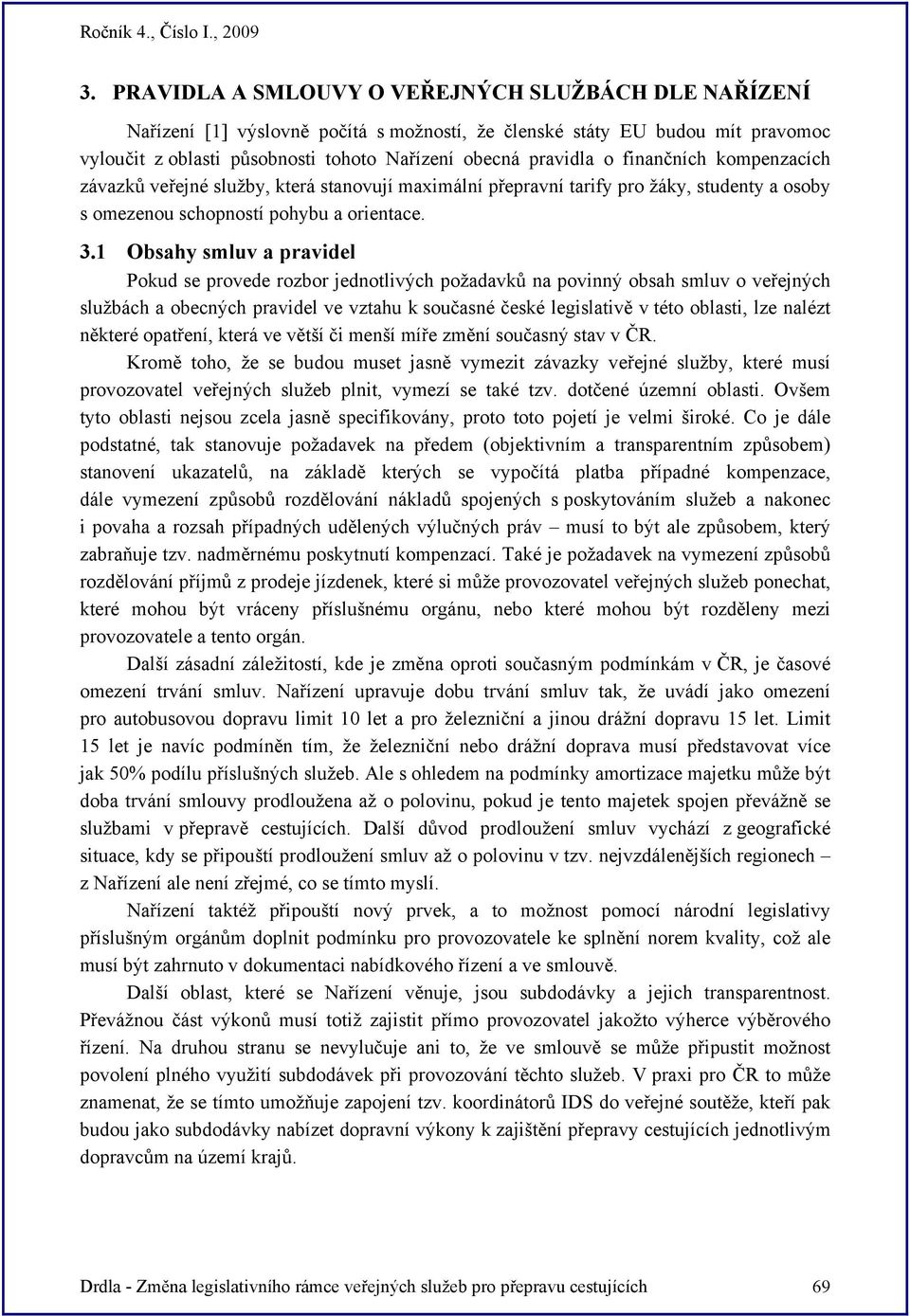 Ročník 4., Číslo I., 2009

3. PRAVIDLA A SMLOUVY O VEŘEJNÝCH SLUŽBÁCH DLE NAŘÍZENÍ

Nařízení [1] výslovně počítá s možností, že členské státy EU budou mít pravomoc vyloučit z oblasti působnosti tohoto Nařízení obecná pravidla o finančních kompenzacích závazků veřejné služby, která stanovují maximální přepravní tarify pro žáky, studenty a osoby s omezenou schopností pohybu a orientace.

3.1 Obsahy smluv a pravidel

Pokud se provede rozbor jednotlivých požadavků na povinný obsah smluv o veřejných službách a obecných pravidel ve vztahu k současné české legislativě v této oblasti, lze nalézt některé opatření, která ve větší či menší míře změní současný stav v ČR.

Kromě toho, že se budou muset jasně vymezit závazky veřejné služby, které musí provozovatel veřejných služeb plnit, vymezí se také tzv. dotčené územní oblasti. Ovšem tyto oblasti nejsou zcela jasně specifikovány, proto toto pojetí je velmi široké. Co je dále podstatné, tak stanovuje požadavek na předem (objektivním a transparentním způsobem) stanovení ukazatelů, na základě kterých se vypočítá platba případné kompenzace, dále vymezení způsobů rozdělování nákladů spojených s poskytováním služeb a nakonec i povaha a rozsah případných udělených výlučných práv – musí to být ale způsobem, který zabraňuje tzv. nadměrnému poskytnutí kompenzací. Také je požadavek na vymezení způsobů rozdělování příjmů z prodeje jízdenek, které si může provozovatel veřejných služeb ponechat, které mohou být vráceny příslušnému orgánu, nebo které mohou být rozděleny mezi provozovatele a tento orgán.

Další zásadní záležitostí, kde je změna oproti současným podmínkám v ČR, je časové omezení trvání smluv. Nařízení upravuje dobu trvání smluv tak, že uvádí jako omezení pro autobusovou dopravu limit 10 let a pro železniční a jinou drážní dopravu 15 let. Limit 15 let je navíc podmíněn tím, že železniční nebo drážní doprava musí představovat více jak 50% podílu příslušných služeb. Ale s ohledem na podmínky amortizace majetku může být doba trvání smlouvy prodloužena až o polovinu, pokud je tento majetek spojen převážně se službami v přepravě cestujících. Další důvod prodloužení smluv vychází z geografické situace, kdy se připouští prodloužení smluv až o polovinu v tzv. nejvzdálenějších regionech – z Nařízení ale není zřejmé, co se tímto myslí.

Nařízení taktéž připouští nový prvek, a to možnost pomocí národní legislativy příslušným orgánům doplnit podmínku pro provozovatele ke splnění norem kvality, což ale musí být zahrnuto v dokumentaci nabídkového řízení a ve smlouvě.

Další oblast, které se Nařízení věnuje, jsou subdodávky a jejich transparentnost. Převážnou část výkonů musí totiž zajistit přímo provozovatel jakožto výherce výběrového řízení. Na druhou stranu se nevylučuje ani to, že ve smlouvě se může připustit možnost povolení plného využití subdodávek při provozování těchto služeb. V praxi pro ČR to může znamenat, že se tímto umožňuje zapojení tzv. koordinátorů IDS do veřejné soutěže, kteří pak budou jako subdodávky nabízet dopravní výkony k zajištění přepravy cestujících jednotlivým dopravcům na území krajů.

Drdla - Změna legislativního rámce veřejných služeb pro přepravu cestujících 69